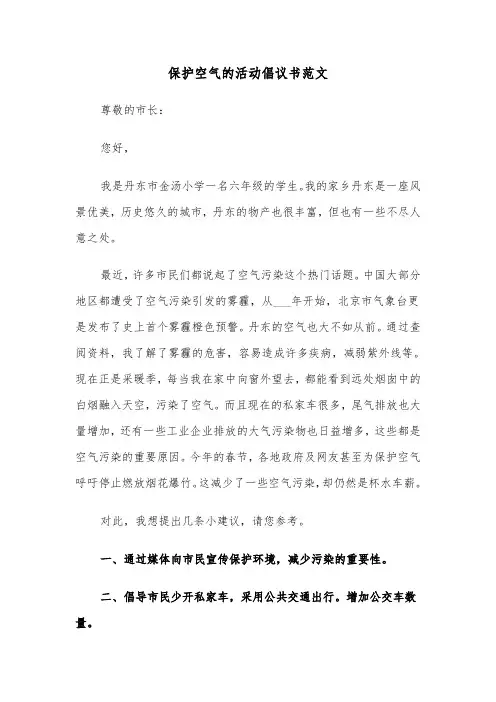 保护空气的活动倡议书范文

尊敬的市长：

您好，

我是丹东市金汤小学一名六年级的学生。我的家乡丹东是一座风景优美，历史悠久的城市，丹东的物产也很丰富，但也有一些不尽人意之处。

最近，许多市民们都说起了空气污染这个热门话题。中国大部分地区都遭受了空气污染引发的雾霾，从___年开始，北京市气象台更是发布了史上首个雾霾橙色预警。丹东的空气也大不如从前。通过查阅资料，我了解了雾霾的危害，容易造成许多疾病，减弱紫外线等。现在正是采暖季，每当我在家中向窗外望去，都能看到远处烟囱中的白烟融入天空，污染了空气。而且现在的私家车很多，尾气排放也大量增加，还有一些工业企业排放的大气污染物也日益增多，这些都是空气污染的重要原因。今年的春节，各地政府及网友甚至为保护空气呼吁停止燃放烟花爆竹。这减少了一些空气污染，却仍然是杯水车薪。

对此，我想提出几条小建议，请您参考。

一、通过媒体向市民宣传保护环境，减少污染的重要性。

二、倡导市民少开私家车，采用公共交通出行。增加公交车数量。